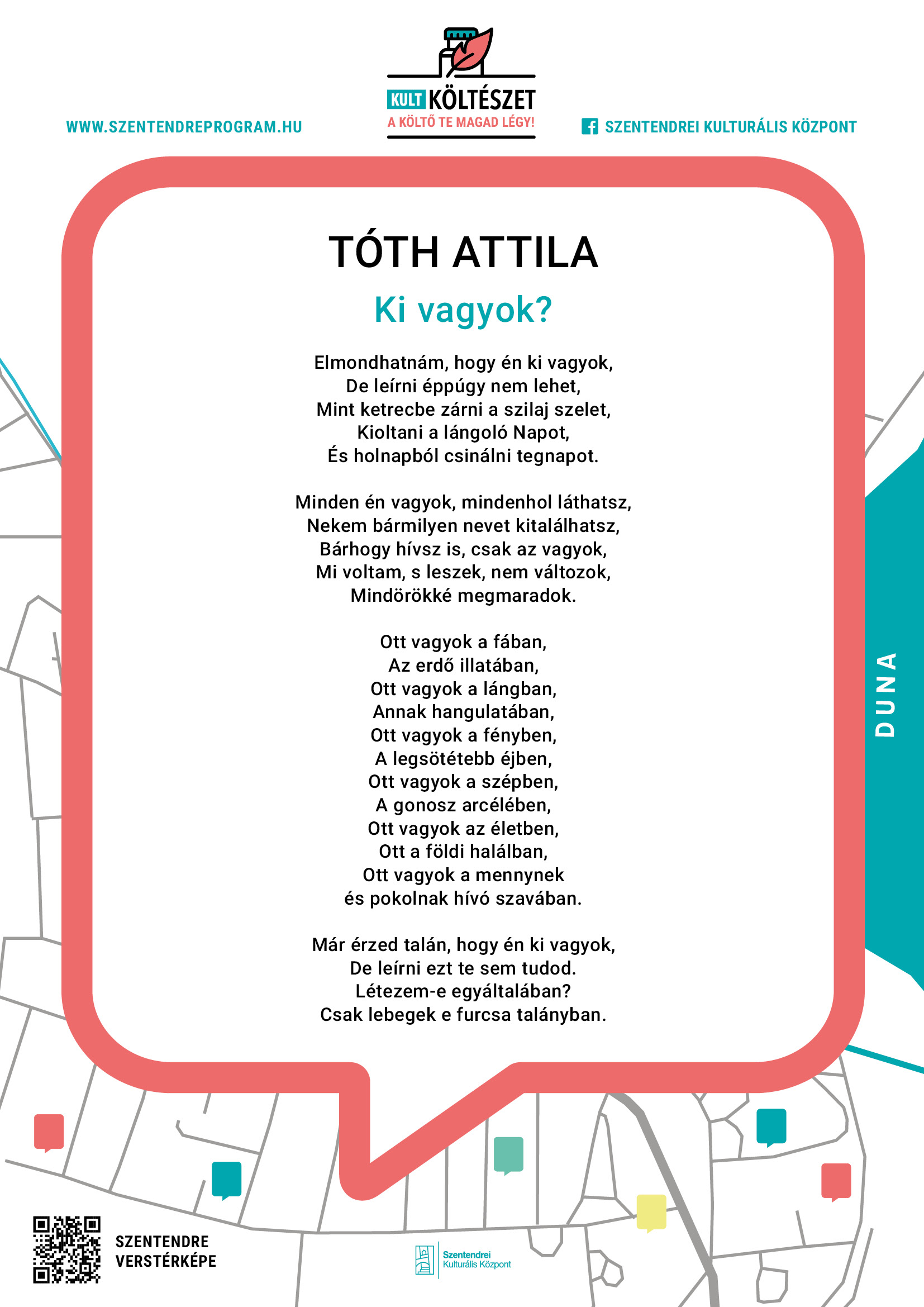 WWW.SZENTENDREPROGRAM.HU

KULT KÖLTÉSZET
A KÖLTŐ TE MAGAD LÉGY!

SZENTENDREI KULTURÁLIS KÖZPONT

TÓTH ATTILA

Ki vagyok?

Elmondhatnám, hogy én ki vagyok,
De leírni éppúgy nem lehet,
Mint ketrecbe zárni a szilaj szelet,
Kioltani a lángoló Napot,
És holnapból csinálni tegnapot.

Minden én vagyok, mindenhol láthatsz,
Nekem bármilyen nevet kitalálhatsz,
Bárhogy hívsz is, csak az vagyok,
Mi voltam, s leszek, nem változok,
Mindörökké megmaradok.

Ott vagyok a fában,
Az erdő illatában,
Ott vagyok a lángban,
Annak hangulatában,
Ott vagyok a fényben,
A legsötétebb éjben,
Ott vagyok a szépben,
A gonosz arcélében,
Ott vagyok az életben,
Ott a földi halálban,
Ott vagyok a mennynek
és pokolnak hívó szavában.

Már érzed talán, hogy én ki vagyok,
De leírni ezt te sem tudod.
Létezem-e egyáltalában?
Csak lebegek e furcsa talányban.

DUNA

SZENTENDRE
VERSTÉRKÉPE

Szentendrei
Kulturális Központ